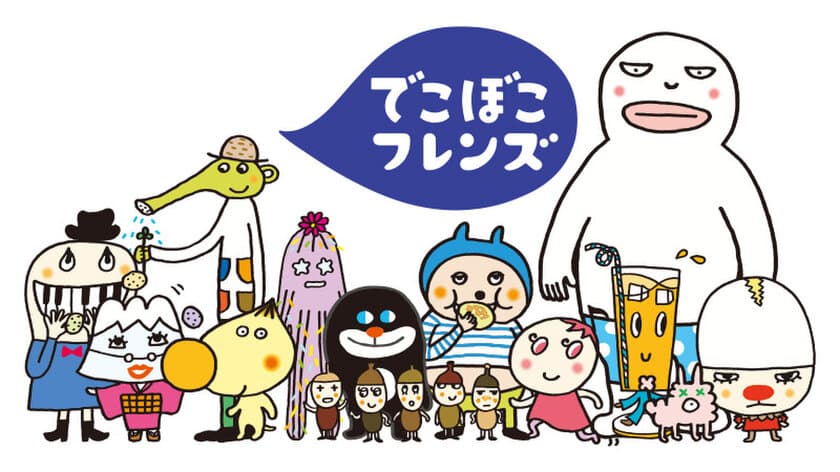 でこぼこ
フレンズ